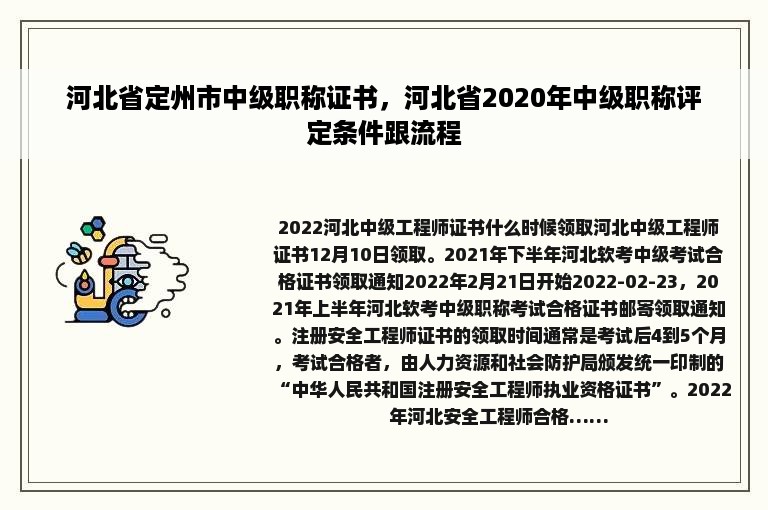 河北省定州市中级职称证书，河北省2020年中级职称评定条件跟流程

2022河北中级工程师证书什么时候领取河北中级工程师证书12月10日领取。2021年下半年河北软考中级考试合格证书领取通知2022年2月21日开始2022-02-23，2021年上半年河北软考中级职称考试合格证书邮寄领取通知。注册安全工程师证书的领取时间通常是考试后4到5个月，考试合格者，由人力资源和社会防护局颁发统一印制的“中华人民共和国注册安全工程师执业资格证书”。2022年河北安全工程师合格……